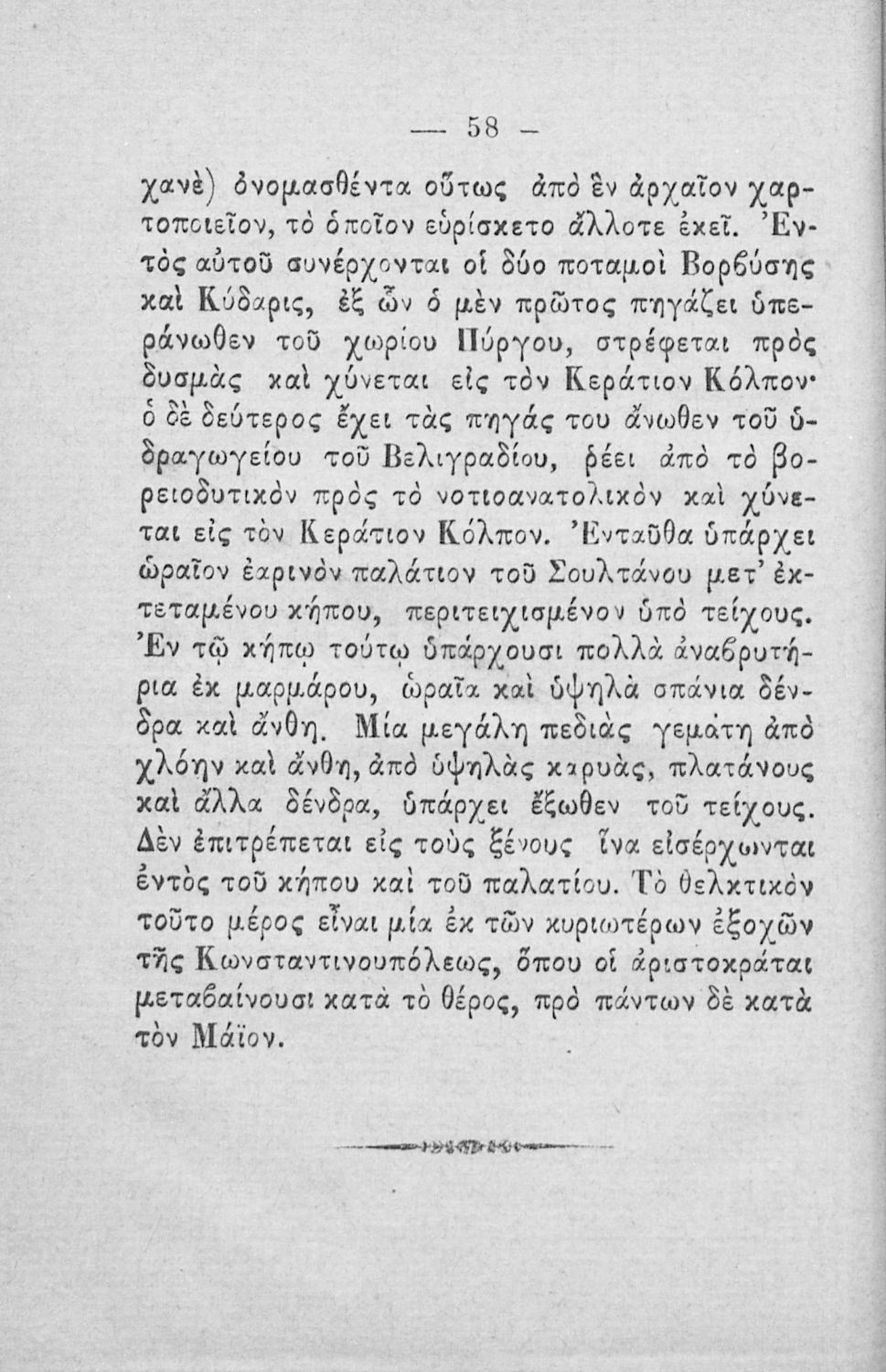 — 58 —

χανὲ) ὀνομασθέντα οὕτως ἀπὸ ἓν ἀρχαῖον χαρτοποιεῖον, τὸ ὁποῖον εὑρίσκετο ἄλλοτε ἐκεῖ. Ἐντὸς αὐτοῦ συνέρχονται οἱ δύο ποταμοὶ Βορβύσης καὶ Κύδαρις, ἐξ ὧν ὁ μὲν πρῶτος πηγάζει ὑπεράνωθεν τοῦ χωρίου Πύργου, στρέφεται πρὸς δυσμὰς καὶ χύνεται εἰς τὸν Κεράτιον Κόλπον· ὁ δὲ δεύτερος ἔχει τὰς πηγάς του ἄνωθεν τοῦ ὑδραγωγείου τοῦ Βελιγραδίου, ῥέει ἀπὸ τὸ βορειοδυτικὸν πρὸς τὸ νοτιοανατολικὸν καὶ χύνεται εἰς τὸν Κεράτιον Κόλπον. Ἐνταῦθα ὑπάρχει ὡραῖον ἐαρινὸν παλάτιον τοῦ Σουλτάνου μετ' ἐκτεταμένου κήπου, περιτειχισμένον ὑπὸ τείχους. Ἐν τῷ κήπῳ τούτῳ ὑπάρχουσι πολλὰ ἀναβρυτήρια ἐκ μαρμάρου, ὡραῖα καὶ ὑψηλὰ σπάνια δένδρα καὶ ἄνθη. Μία μεγάλη πεδιὰς γεμάτη ἀπὸ χλόην καὶ ἄνθη, ἀπὸ ὑψηλὰς καρυὰς, πλατάνους καὶ ἄλλα δένδρα, ὑπάρχει ἔξωθεν τοῦ τείχους. Δὲν ἐπιτρέπεται εἰς τοὺς ξένους ἵνα εἰσέρχωνται ἐντὸς τοῦ κήπου καὶ τοῦ παλατίου. Τὸ θελκτικὸν τοῦτο μέρος εἶναι μία ἐκ τῶν κυριωτέρων ἐξοχῶν τῆς Κωνσταντινουπόλεως, ὅπου οἱ ἀριστοκράται μεταβαίνουσι κατὰ τὸ θέρος, πρὸ πάντων δὲ κατὰ τὸν Μάϊον.